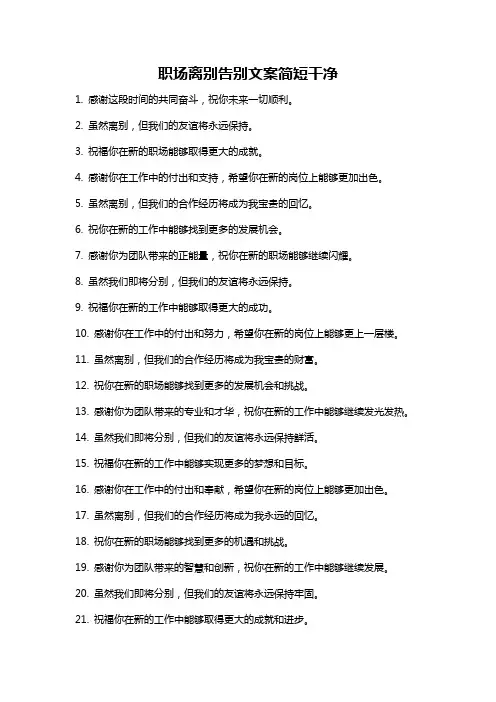 职场离别告别文案简短干净

1. 感谢这段时间的共同奋斗，祝你未来一切顺利。

2. 虽然离别，但我们的友谊将永远保持。

3. 祝福你在新的职场能够取得更大的成就。

4. 感谢你在工作中的付出和支持，希望你在新的岗位上能够更加出色。

5. 虽然离别，但我们的合作经历将成为我宝贵的回忆。

6. 祝你在新的工作中能够找到更多的发展机会。

7. 感谢你为团队带来的正能量，祝你在新的职场能够继续闪耀。

8. 虽然我们即将分别，但我们的友谊将永远保持。

9. 祝福你在新的工作中能够取得更大的成功。

10. 感谢你在工作中的付出和努力，希望你在新的岗位上能够更上一层楼。

11. 虽然离别，但我们的合作经历将成为我宝贵的财富。

12. 祝你在新的职场能够找到更多的发展机会和挑战。

13. 感谢你为团队带来的专业和才华，祝你在新的工作中能够继续发光发热。

14. 虽然我们即将分别，但我们的友谊将永远保持鲜活。

15. 祝福你在新的工作中能够实现更多的梦想和目标。

16. 感谢你在工作中的付出和奉献，希望你在新的岗位上能够更加出色。

17. 虽然离别，但我们的合作经历将成为我永远的回忆。

18. 祝你在新的职场能够找到更多的机遇和挑战。

19. 感谢你为团队带来的智慧和创新，祝你在新的工作中能够继续发展。

20. 虽然我们即将分别，但我们的友谊将永远保持牢固。

21. 祝福你在新的工作中能够取得更大的成就和进步。